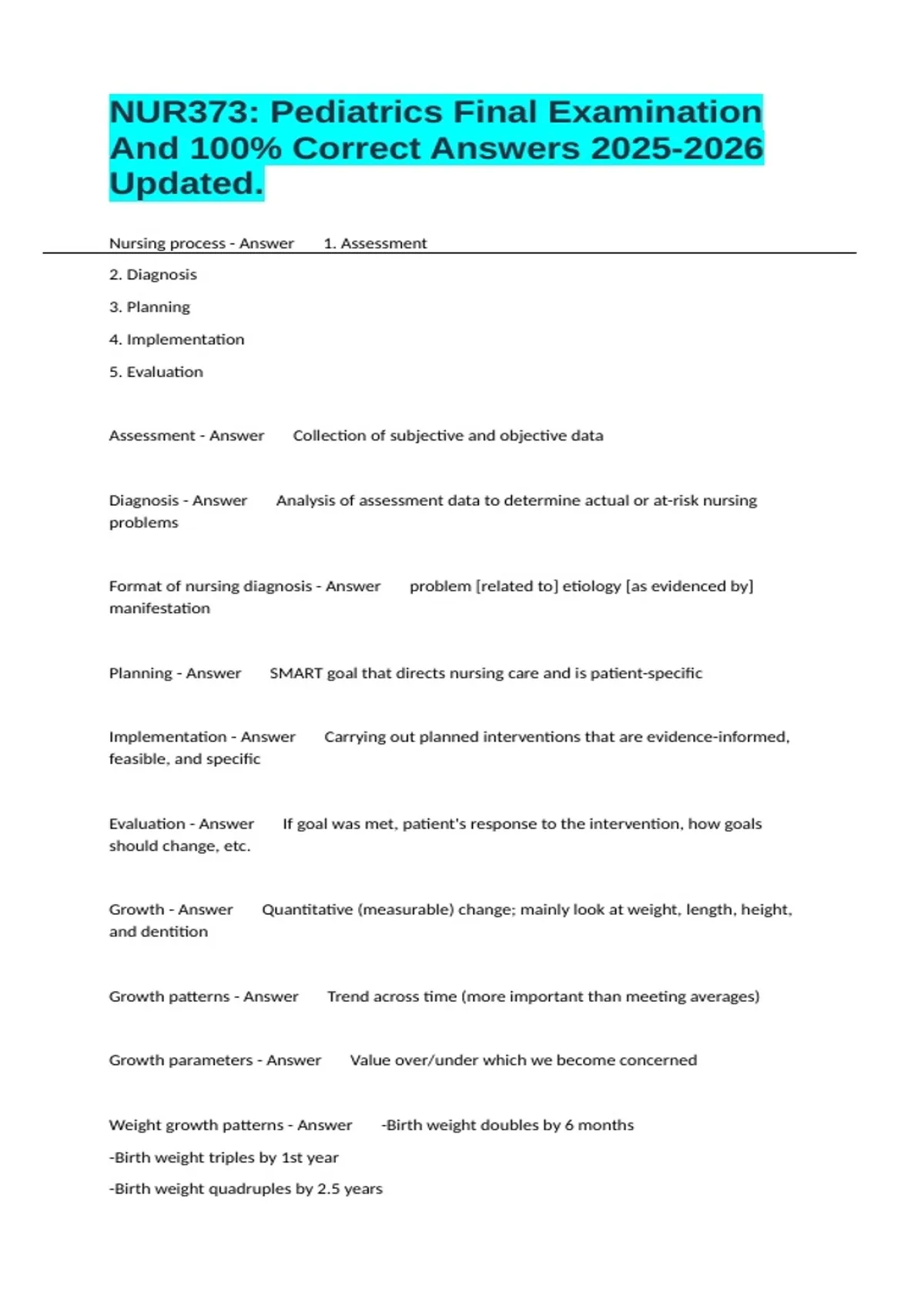 NUR373: Pediatrics Final Examination And 100% Correct Answers 2025-2026 Updated.

Nursing process - Answer 1. Assessment

2. Diagnosis

3. Planning

4. Implementation

5. Evaluation

Assessment - Answer Collection of subjective and objective data

Diagnosis - Answer Analysis of assessment data to determine actual or at-risk nursing problems

Format of nursing diagnosis - Answer problem [related to] etiology [as evidenced by] manifestation

Planning - Answer SMART goal that directs nursing care and is patient-specific

Implementation - Answer Carrying out planned interventions that are evidence-informed, feasible, and specific

Evaluation - Answer If goal was met, patient's response to the intervention, how goals should change, etc.

Growth - Answer Quantitative (measurable) change; mainly look at weight, length, height, and dentition

Growth patterns - Answer Trend across time (more important than meeting averages)

Growth parameters - Answer Value over/under which we become concerned

Weight growth patterns - Answer -Birth weight doubles by 6 months

-Birth weight triples by 1st year

-Birth weight quadruples by 2.5 years